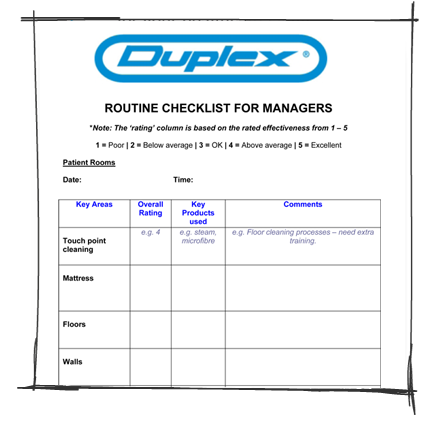 Duplex®

ROUTINE CHECKLIST FOR MANAGERS

*Note: The 'rating' column is based on the rated effectiveness from 1 – 5

1 = Poor | 2 = Below average | 3 = OK | 4 = Above average | 5 = Excellent

Patient Rooms

Date: Time:

| Key Areas | Overall Rating | Key Products used | Comments |
|---|---|---|---|
| Touch point cleaning | e.g. 4 | e.g. steam, microfibre | e.g. Floor cleaning processes – need extra training. |
| Mattress | | | |
| Floors | | | |
| Walls | | | |